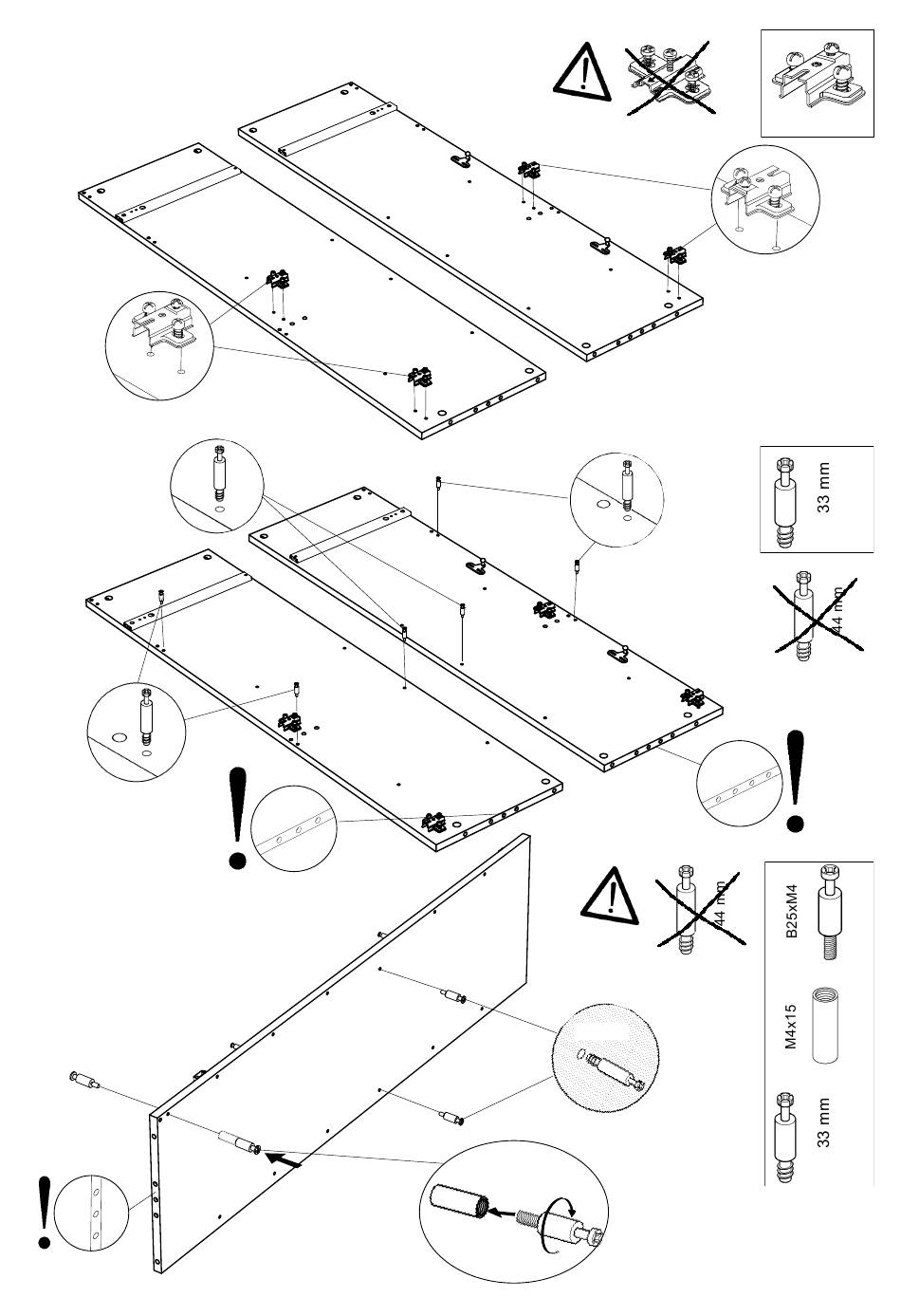 33 mm

44 mm

44 mm

B25xM4

M4x15

33 mm